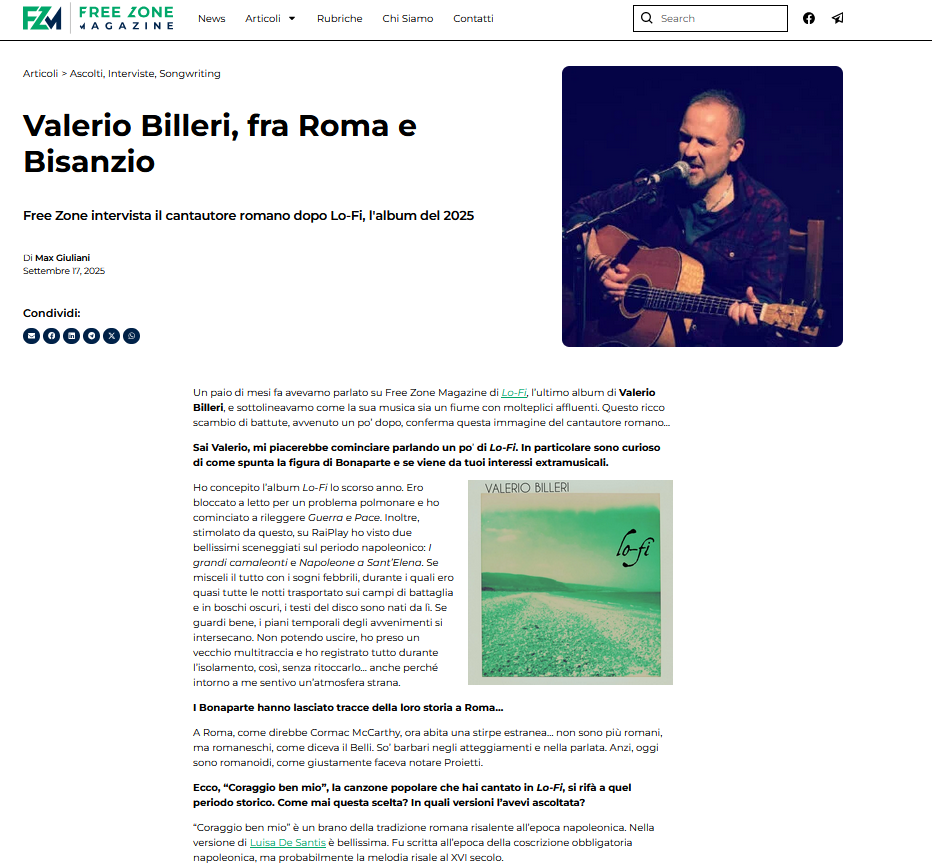 FZM FREE ZONE MAGAZINE

News Articoli Rubriche Chi Siamo Contatti

Search

Articoli > Ascolti, Interviste, Songwriting

Valerio Billeri, fra Roma e Bisanzio

Free Zone intervista il cantautore romano dopo Lo-Fi, l'album del 2025

Di Max Giuliani
Settembre 17, 2025

Condividi:

Un paio di mesi fa avevamo parlato su Free Zone Magazine di Lo-Fi, l'ultimo album di Valerio Billeri, e sottolineavamo come la sua musica sia un fiume con molteplici affluenti. Questo ricco scambio di battute, avvenuto un po' dopo, conferma questa immagine del cantautore romano...

Sai Valerio, mi piacerebbe cominciare parlando un po' di Lo-Fi. In particolare sono curioso di come spunta la figura di Bonaparte e se viene da tuoi interessi extramusicali.

Ho concepito l'album Lo-Fi lo scorso anno. Ero bloccato a letto per un problema polmonare e ho cominciato a rileggere Guerra e Pace. Inoltre, stimolato da questo, su RaiPlay ho visto due bellissimi sceneggiati sul periodo napoleonico: I grandi camaleonti e Napoleone a Sant'Elena. Se misceli il tutto con i sogni febbrili, durante i quali ero quasi tutte le notti trasportato sui campi di battaglia e in boschi oscuri, i testi del disco sono nati da lì. Se guardi bene, i piani temporali degli avvenimenti si intersecano. Non potendo uscire, ho preso un vecchio multitraccia e ho registrato tutto durante l'isolamento, così, senza ritoccarlo... anche perché intorno a me sentivo un'atmosfera strana.

VALERIO BILLERI
lo-fi

I Bonaparte hanno lasciato tracce della loro storia a Roma...

A Roma, come direbbe Cormac McCarthy, ora abita una stirpe estranea... non sono più romani, ma romaneschi, come diceva il Belli. So' barbari negli atteggiamenti e nella parlata. Anzi, oggi sono romanoidi, come giustamente faceva notare Proietti.

Ecco, "Coraggio ben mio", la canzone popolare che hai cantato in Lo-Fi, si rifà a quel periodo storico. Come mai questa scelta? In quali versioni l'avevi ascoltata?

"Coraggio ben mio" è un brano della tradizione romana risalente all'epoca napoleonica. Nella versione di Luisa De Santis è bellissima. Fu scritta all'epoca della coscrizione obbligatoria napoleonica, ma probabilmente la melodia risale al XVI secolo.